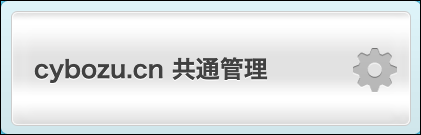 cybozu.cn 共通管理